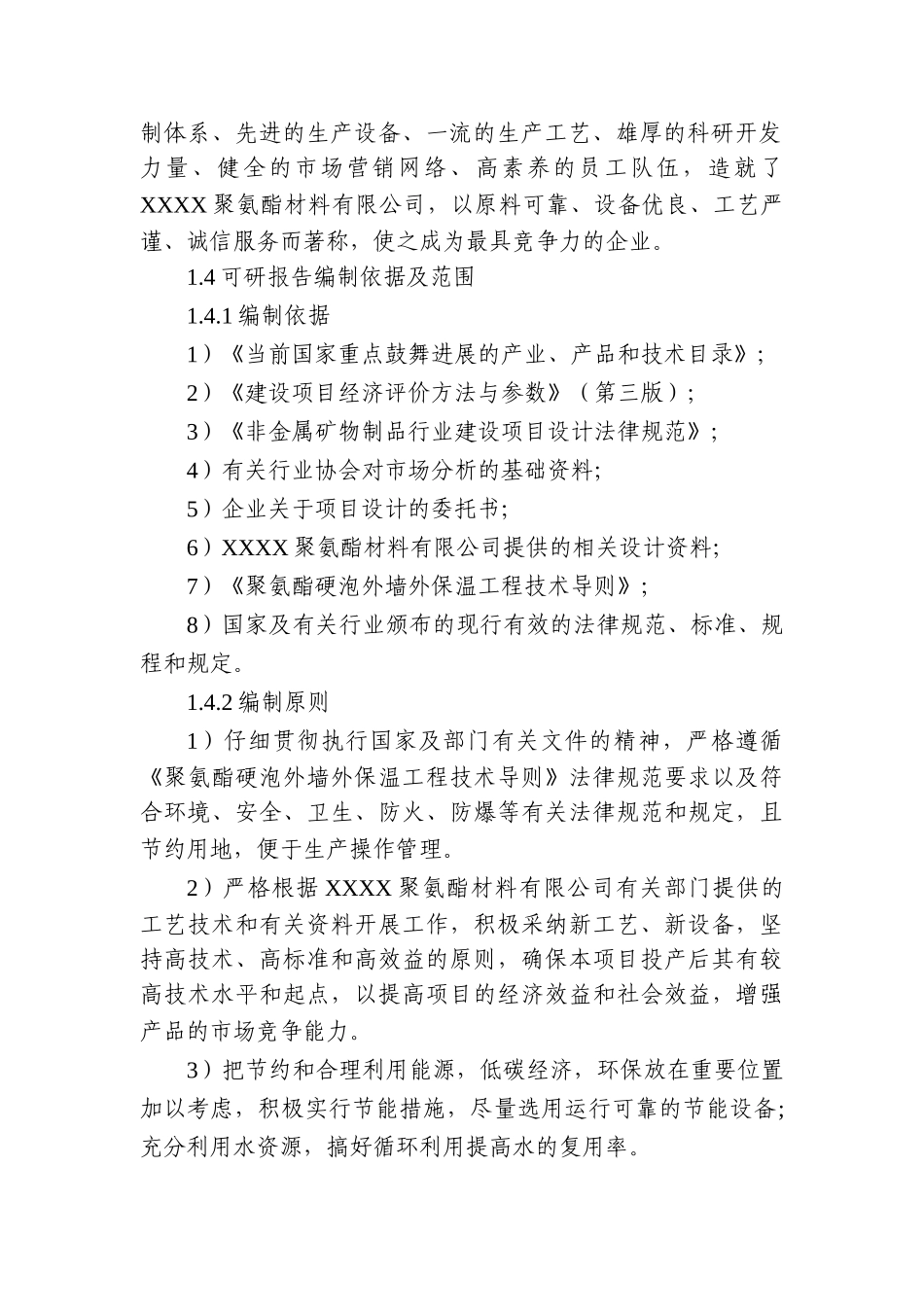 制体系、先进的生产设备、一流的生产工艺、雄厚的科研开发力量、健全的市场营销网络、高素养的员工队伍，造就了XXXX聚氨酯材料有限公司，以原料可靠、设备优良、工艺严谨、诚信服务而著称，使之成为最具竞争力的企业。

1.4可研报告编制依据及范围

1.4.1编制依据

1）《当前国家重点鼓舞进展的产业、产品和技术目录》；

2）《建设项目经济评价方法与参数》（第三版）；

3）《非金属矿物制品行业建设项目设计法律规范》；

4）有关行业协会对市场分析的基础资料;

5）企业关于项目设计的委托书;

6）XXXX聚氨酯材料有限公司提供的相关设计资料;

7）《聚氨酯硬泡外墙外保温工程技术导则》；

8）国家及有关行业颁布的现行有效的法律规范、标准、规程和规定。

1.4.2编制原则

1）仔细贯彻执行国家及部门有关文件的精神，严格遵循《聚氨酯硬泡外墙外保温工程技术导则》法律规范要求以及符合环境、安全、卫生、防火、防爆等有关法律规范和规定，且节约用地，便于生产操作管理。

2）严格根据XXXX聚氨酯材料有限公司有关部门提供的工艺技术和有关资料开展工作，积极采纳新工艺、新设备，坚持高技术、高标准和高效益的原则，确保本项目投产后其有较高技术水平和起点，以提高项目的经济效益和社会效益，增强产品的市场竞争能力。

3）把节约和合理利用能源，低碳经济，环保放在重要位置加以考虑，积极实行节能措施，尽量选用运行可靠的节能设备;充分利用水资源，搞好循环利用提高水的复用率。